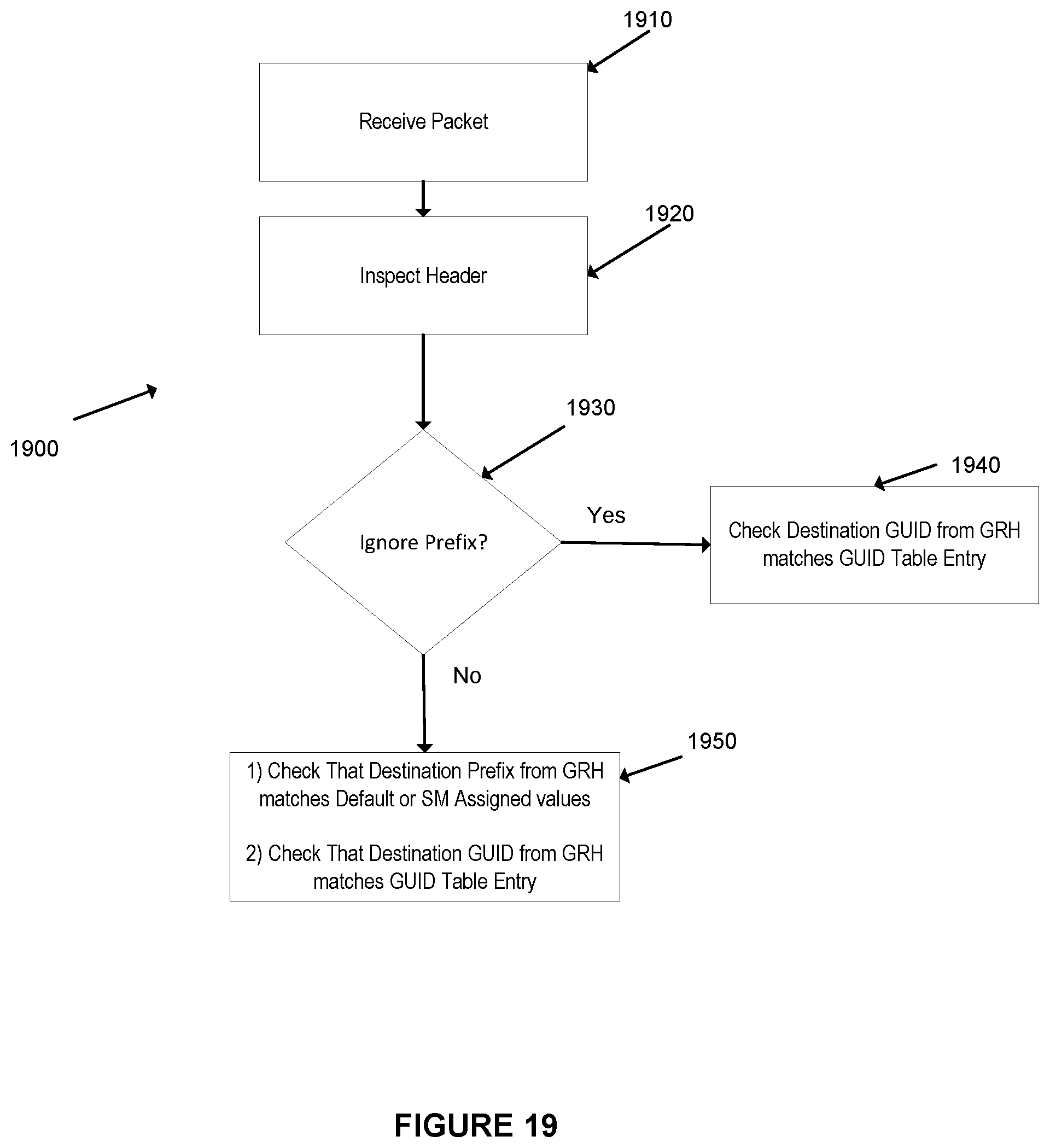 1910

Receive Packet

1920

Inspect Header

1900

1930

Ignore Prefix?

Yes

1940

Check Destination GUID from GRH matches GUID Table Entry

No

1950

1) Check That Destination Prefix from GRH matches Default or SM Assigned values

2) Check That Destination GUID from GRH matches GUID Table Entry

FIGURE 19